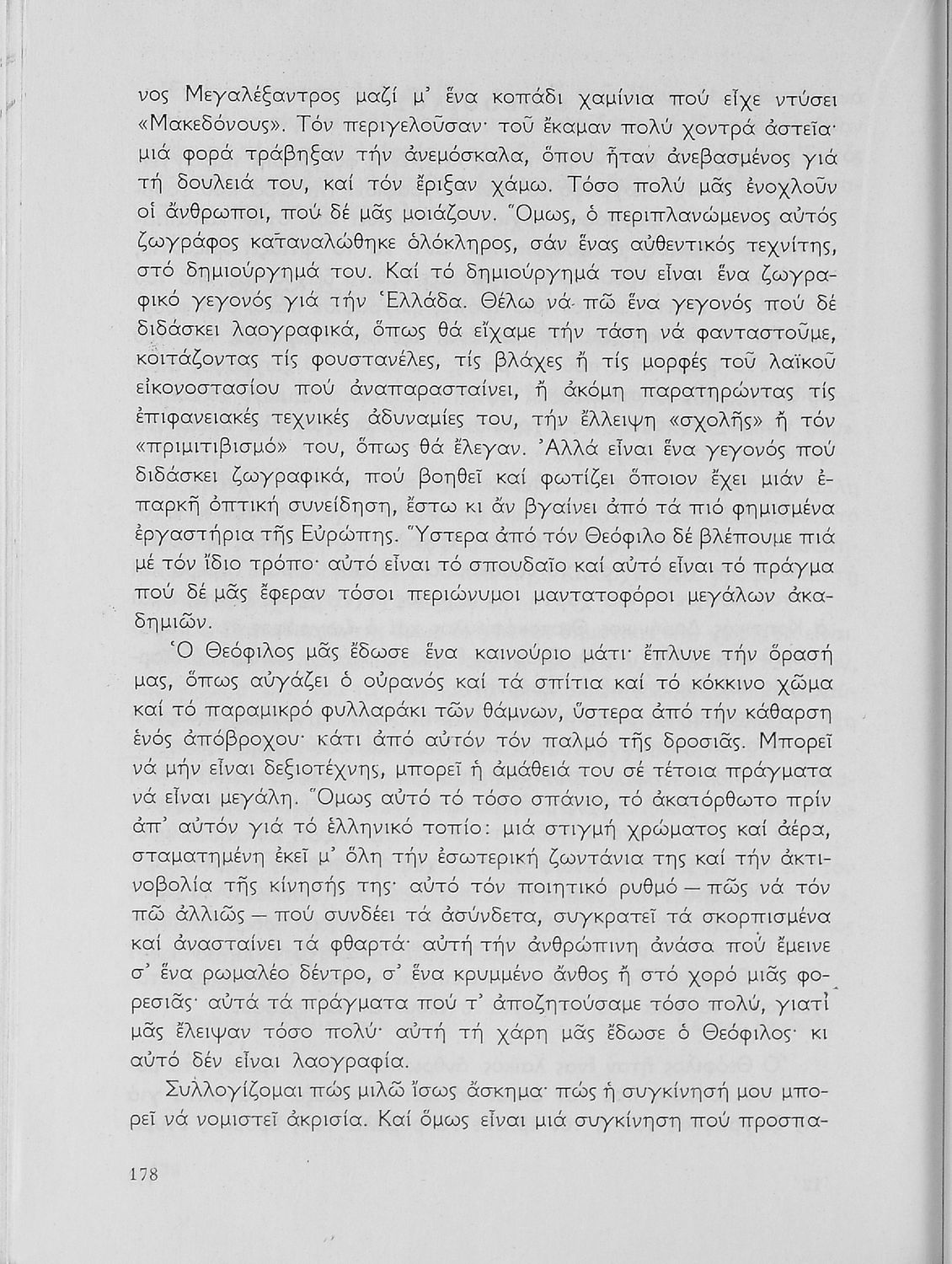 νος Μεγαλέξαντρος μαζί μ' ἕνα κοπάδι χαμίνια πού εἶχε ντύσει «Μακεδόνους». Τόν περιγελοῦσαν· τοῦ ἔκαμαν πολύ χοντρά ἀστεῖα· μιά φορά τράβηξαν τήν ἀνεμόσκαλα, ὅπου ἦταν ἀνεβασμένος γιά τή δουλειά του, καί τόν ἔριξαν χάμω. Τόσο πολύ μᾶς ἐνοχλοῦν οἱ ἄνθρωποι, πού δέ μᾶς μοιάζουν. Ὅμως, ὁ περιπλανώμενος αὐτός ζωγράφος καταναλώθηκε ὁλόκληρος, σάν ἕνας αὐθεντικός τεχνίτης, στό δημιούργημά του. Καί τό δημιούργημά του εἶναι ἕνα ζωγραφικό γεγονός γιά τήν Ἑλλάδα. Θέλω νά πῶ ἕνα γεγονός πού δέ διδάσκει λαογραφικά, ὅπως θά εἴχαμε τήν τάση νά φανταστοῦμε, κοιτάζοντας τίς φουστανέλες, τίς βλάχες ἤ τίς μορφές τοῦ λαϊκοῦ εἰκονοστασίου πού ἀναπαρασταίνει, ἤ ἀκόμη παρατηρώντας τίς ἐπιφανειακές τεχνικές ἀδυναμίες του, τήν ἔλλειψη «σχολῆς» ἤ τόν «πριμιτιβισμό» του, ὅπως θά ἔλεγαν. Ἀλλά εἶναι ἕνα γεγονός πού διδάσκει ζωγραφικά, πού βοηθεῖ καί φωτίζει ὅποιον ἔχει μιάν ἐπαρκῆ ὀπτική συνείδηση, ἔστω κι ἄν βγαίνει ἀπό τά πιό φημισμένα ἐργαστήρια τῆς Εὐρώπης. Ὕστερα ἀπό τόν Θεόφιλο δέ βλέπουμε πιά μέ τόν ἴδιο τρόπο· αὐτό εἶναι τό σπουδαῖο καί αὐτό εἶναι τό πράγμα πού δέ μᾶς ἔφεραν τόσοι περιώνυμοι μαντατοφόροι μεγάλων ἀκαδημιῶν.

Ὁ Θεόφιλος μᾶς ἔδωσε ἕνα καινούριο μάτι· ἔπλυνε τήν ὅρασή μας, ὅπως αὐγάζει ὁ οὐρανός καί τά σπίτια καί τό κόκκινο χῶμα καί τό παραμικρό φυλλαράκι τῶν θάμνων, ὕστερα ἀπό τήν κάθαρση ἑνός ἀπόβροχου· κάτι ἀπό αὐτόν τόν παλμό τῆς δροσιᾶς. Μπορεῖ νά μήν εἶναι δεξιοτέχνης, μπορεῖ ἡ ἀμάθειά του σέ τέτοια πράγματα νά εἶναι μεγάλη. Ὅμως αὐτό τό τόσο σπάνιο, τό ἀκατόρθωτο πρίν ἀπ' αὐτόν γιά τό ἑλληνικό τοπίο: μιά στιγμή χρώματος καί ἀέρα, σταματημένη ἐκεῖ μ' ὅλη τήν ἐσωτερική ζωντάνια της καί τήν ἀκτινοβολία τῆς κίνησής της· αὐτό τόν ποιητικό ρυθμό — πῶς νά τόν πῶ ἀλλιῶς — πού συνδέει τά ἀσύνδετα, συγκρατεῖ τά σκορπισμένα καί ἀνασταίνει τά φθαρτά· αὐτή τήν ἀνθρώπινη ἀνάσα πού ἔμεινε σ' ἕνα ρωμαλέο δέντρο, σ' ἕνα κρυμμένο ἄνθος ἤ στό χορό μιᾶς φορεσιᾶς· αὐτά τά πράγματα πού τ' ἀποζητούσαμε τόσο πολύ, γιατί μᾶς ἔλειψαν τόσο πολύ· αὐτή τή χάρη μᾶς ἔδωσε ὁ Θεόφιλος· κι αὐτό δέν εἶναι λαογραφία.

Συλλογίζομαι πώς μιλῶ ἴσως ἄσκημα· πώς ἡ συγκίνησή μου μπορεῖ νά νομιστεῖ ἀκρισία. Καί ὅμως εἶναι μιά συγκίνηση πού προσπα-

178